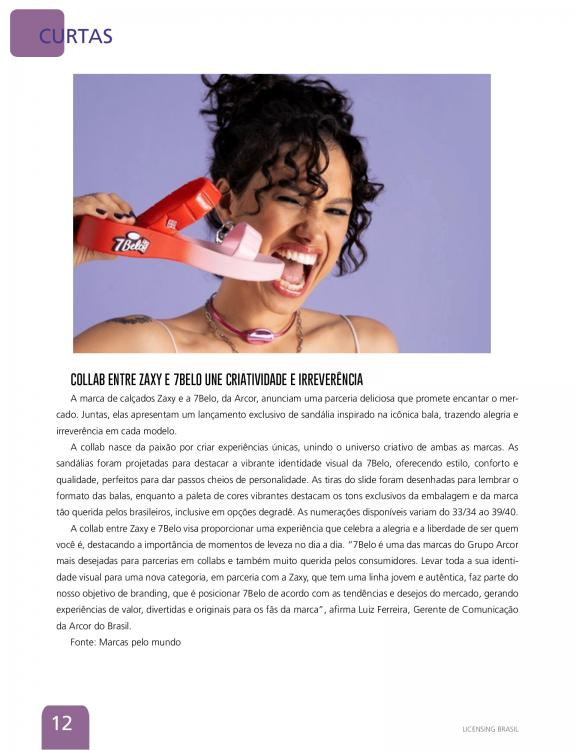 CURTAS

7Belo

COLLAB ENTRE ZAXY E 7BELO UNE CRIATIVIDADE E IRREVERÊNCIA

A marca de calçados Zaxy e a 7Belo, da Arcor, anunciam uma parceria deliciosa que promete encantar o mercado. Juntas, elas apresentam um lançamento exclusivo de sandália inspirado na icônica bala, trazendo alegria e irreverência em cada modelo.

A collab nasce da paixão por criar experiências únicas, unindo o universo criativo de ambas as marcas. As sandálias foram projetadas para destacar a vibrante identidade visual da 7Belo, oferecendo estilo, conforto e qualidade, perfeitos para dar passos cheios de personalidade. As tiras do slide foram desenhadas para lembrar o formato das balas, enquanto a paleta de cores vibrantes destacam os tons exclusivos da embalagem e da marca tão querida pelos brasileiros, inclusive em opções degradê. As numerações disponíveis variam do 33/34 ao 39/40.

A collab entre Zaxy e 7Belo visa proporcionar uma experiência que celebra a alegria e a liberdade de ser quem você é, destacando a importância de momentos de leveza no dia a dia. "7Belo é uma das marcas do Grupo Arcor mais desejadas para parcerias em collabs e também muito querida pelos consumidores. Levar toda a sua identidade visual para uma nova categoria, em parceria com a Zaxy, que tem uma linha jovem e autêntica, faz parte do nosso objetivo de branding, que é posicionar 7Belo de acordo com as tendências e desejos do mercado, gerando experiências de valor, divertidas e originais para os fãs da marca", afirma Luiz Ferreira, Gerente de Comunicação da Arcor do Brasil.

Fonte: Marcas pelo mundo

12

LICENSING BRASIL